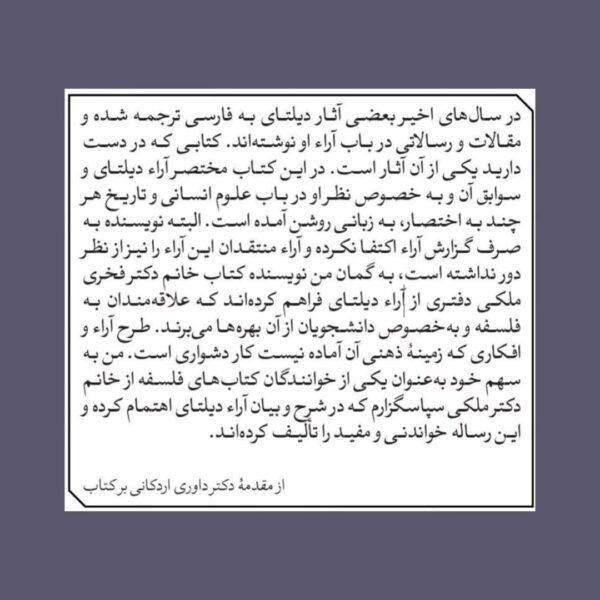 در سال‌های اخیر بعضی آثار دیلتای به فارسی ترجمه شده و مقالات و رسالاتی در باب آراء او نوشته‌اند. کتابی که در دست دارید یکی از آن آثار است. در این کتاب مختصر آراء دیلتای و سوابق آن و به خصوص نظر او در باب علوم انسانی و تاریخ هر چند به اختصار، به زبانی روشن آمده است. البته نویسنده به صرف گزارش آراء اکتفا نکرده و آراء منتقدان این آراء را نیز از نظر دور نداشته است، به گمان من نویسنده کتاب خانم دکتر فخری ملکی دفتری از آراء دیلتای فراهم کرده‌اند که علاقه‌مندان به فلسفه و به‌خصوص دانشجویان از آن بهره‌ها می‌برند. طرح آراء و افکاری که زمینهٔ ذهنی آن آماده نیست کار دشواری است. من به سهم خود به‌عنوان یکی از خوانندگان کتاب‌های فلسفه از خانم دکتر ملکی سپاسگزارم که در شرح و بیان آراء دیلتای اهتمام کرده و این رساله خواندنی و مفید را تألیف کرده‌اند.

از مقدمهٔ دکتر داوری اردکانی بر کتاب